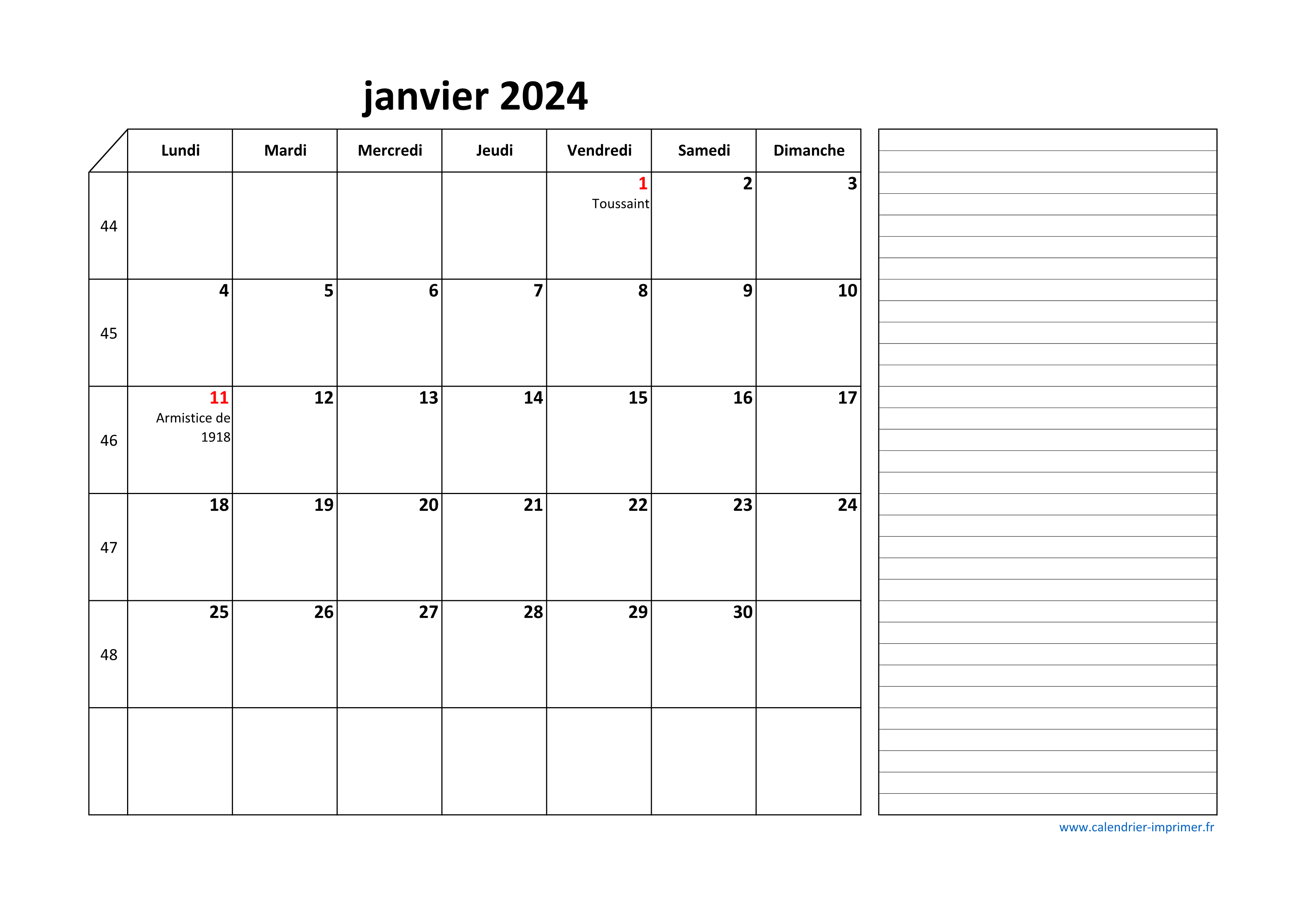 janvier 2024

| | Lundi | Mardi | Mercredi | Jeudi | Vendredi | Samedi | Dimanche |
|---|---|---|---|---|---|---|---|
| 44 | | | | | 1 Toussaint | 2 | 3 |
| 45 | 4 | 5 | 6 | 7 | 8 | 9 | 10 |
| 46 | 11 Armistice de 1918 | 12 | 13 | 14 | 15 | 16 | 17 |
| 47 | 18 | 19 | 20 | 21 | 22 | 23 | 24 |
| 48 | 25 | 26 | 27 | 28 | 29 | 30 | |
| | | | | | | | |

www.calendrier-imprimer.fr